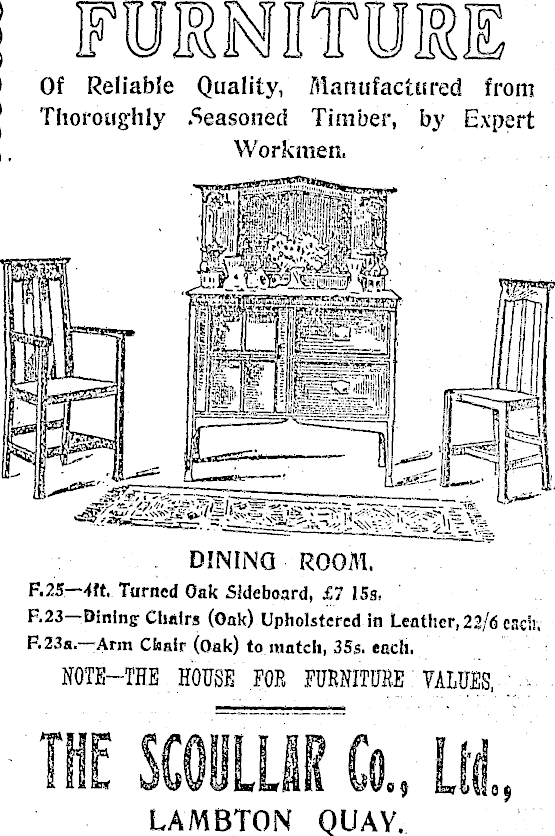 FURNITURE

Of Reliable Quality, Manufactured from Thoroughly Seasoned Timber, by Expert Workmen.

DINING ROOM.

F.25—4ft. Turned Oak Sideboard, £7 15s.

F.23—Dining Chairs (Oak) Upholstered in Leather, 22/6 each.

F.23a.—Arm Chair (Oak) to match, 35s. each.

NOTE—THE HOUSE FOR FURNITURE VALUES.

THE SCOULLAR Co., Ltd.,

LAMBTON QUAY.